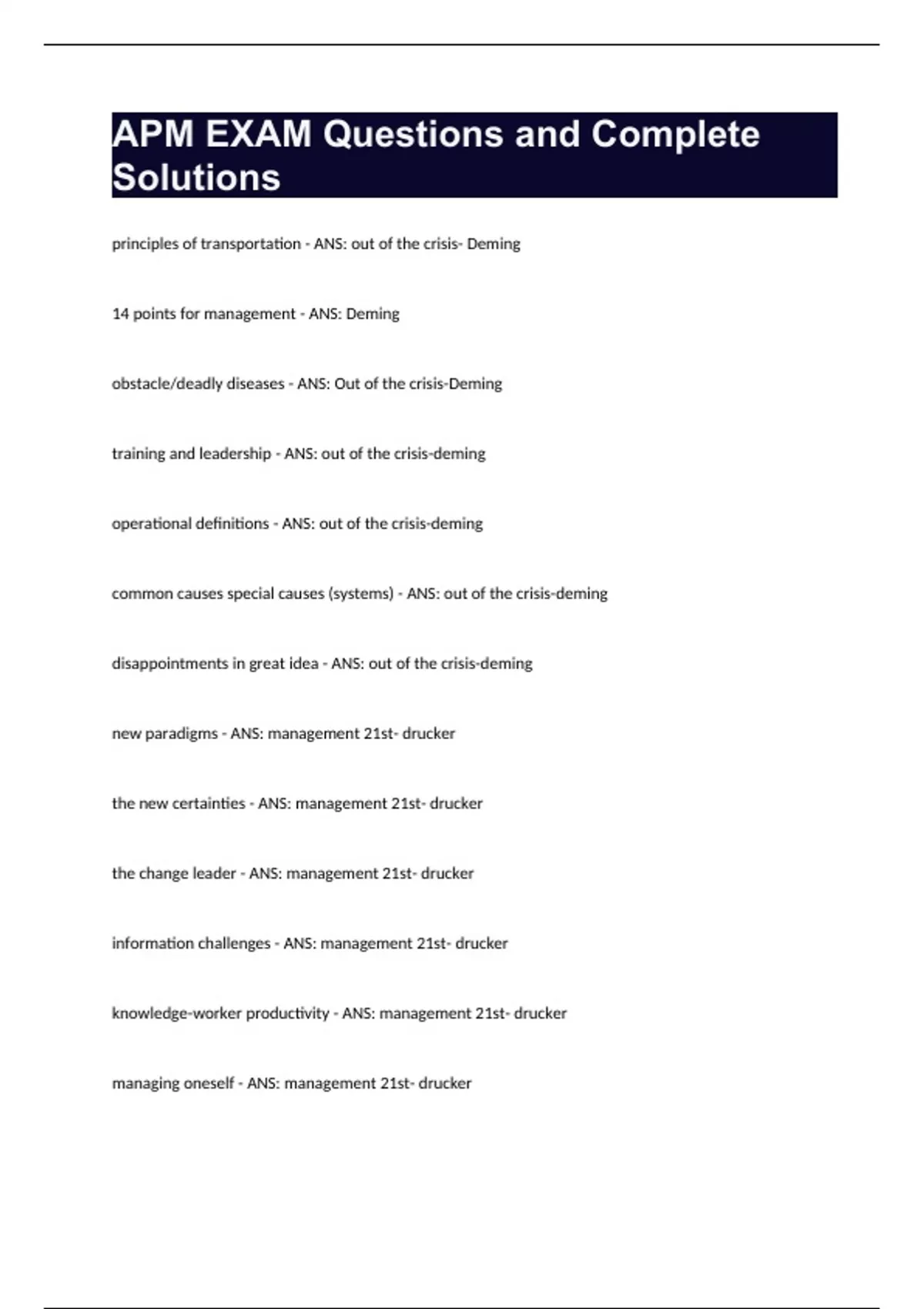 APM EXAM Questions and Complete Solutions

principles of transportation - ANS: out of the crisis- Deming

14 points for management - ANS: Deming

obstacle/deadly diseases - ANS: Out of the crisis-Deming

training and leadership - ANS: out of the crisis-deming

operational definitions - ANS: out of the crisis-deming

common causes special causes (systems) - ANS: out of the crisis-deming

disappointments in great idea - ANS: out of the crisis-deming

new paradigms - ANS: management 21st- drucker

the new certainties - ANS: management 21st- drucker

the change leader - ANS: management 21st- drucker

information challenges - ANS: management 21st- drucker

knowledge-worker productivity - ANS: management 21st- drucker

managing oneself - ANS: management 21st- drucker